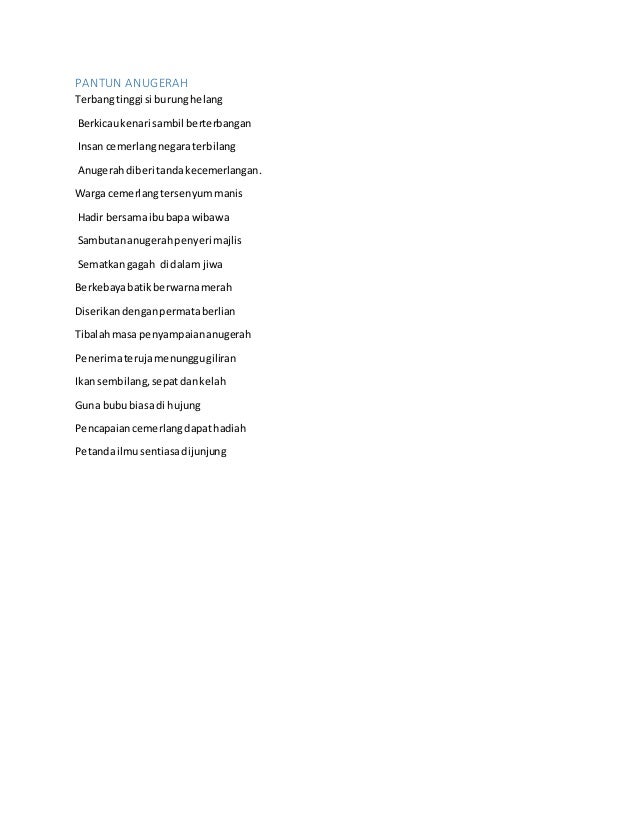 PANTUN ANUGERAH
Terbang tinggi si burung helang

Berkicau kenari sambil berterbangan

Insan cemerlang negara terbilang

Anugerah diberi tanda kecemerlangan.

Warga cemerlang tersenyum manis

Hadir bersama ibu bapa wibawa

Sambutan anugerah penyeri majlis

Sematkan gagah di dalam jiwa

Berkebaya batik berwarna merah

Diserikan dengan permata berlian

Tibalah masa penyampaian anugerah

Penerima teruja menunggu giliran

Ikan sembilang, sepat dan kelah

Guna bubu biasa di hujung

Pencapaian cemerlang dapat hadiah

Petanda ilmu sentiasa dijunjung